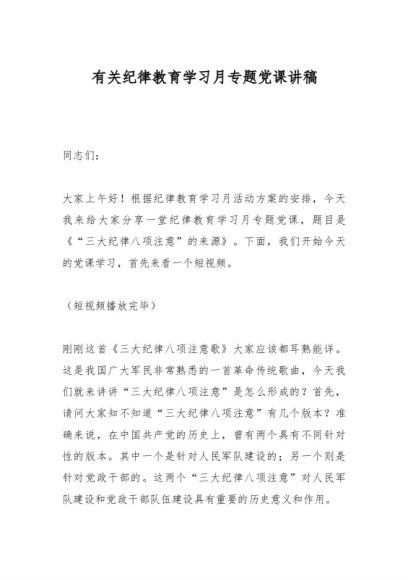 有关纪律教育学习月专题党课讲稿

同志们：

大家上午好！根据纪律教育学习月活动方案的安排，今天我来给大家分享一堂纪律教育学习月专题党课，题目是《“三大纪律八项注意”的来源》。下面，我们开始今天的党课学习，首先来看一个短视频。

（短视频播放完毕）

刚刚这首《三大纪律八项注意歌》大家应该都耳熟能详。这是我国广大军民非常熟悉的一首革命传统歌曲，今天我们就来讲讲“三大纪律八项注意”是怎么形成的？首先，请问大家知不知道“三大纪律八项注意”有几个版本？准确来说，在中国共产党的历史上，曾有两个具有不同针对性的版本。其中一个是针对人民军队建设的；另一个则是针对党政干部的。这两个“三大纪律八项注意”对人民军队建设和党政干部队伍建设具有重要的历史意义和作用。